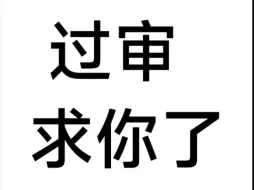 过审
求你了